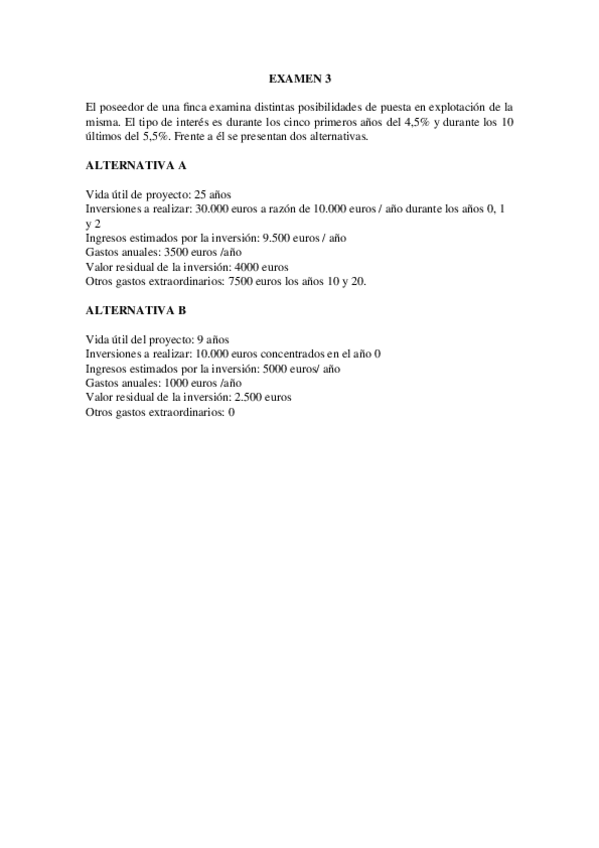 EXAMEN 3

El poseedor de una finca examina distintas posibilidades de puesta en explotación de la misma. El tipo de interés es durante los cinco primeros años del 4,5% y durante los 10 últimos del 5,5%. Frente a él se presentan dos alternativas.

ALTERNATIVA A

Vida útil de proyecto: 25 años
Inversiones a realizar: 30.000 euros a razón de 10.000 euros / año durante los años 0, 1 y 2
Ingresos estimados por la inversión: 9.500 euros / año
Gastos anuales: 3500 euros /año
Valor residual de la inversión: 4000 euros
Otros gastos extraordinarios: 7500 euros los años 10 y 20.

ALTERNATIVA B

Vida útil del proyecto: 9 años
Inversiones a realizar: 10.000 euros concentrados en el año 0
Ingresos estimados por la inversión: 5000 euros/ año
Gastos anuales: 1000 euros /año
Valor residual de la inversión: 2.500 euros
Otros gastos extraordinarios: 0